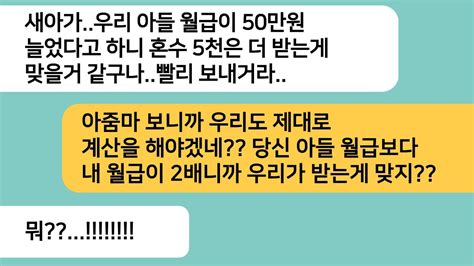 새아가..우리 아들 월급이 50만원 늘었다고 하니 혼수 5천은 더 받는게 맞을거 같구나..빨리 보내거라..

아줌마 보니까 우리도 제대로 계산을 해야겠네?? 당신 아들 월급보다 내 월급이 2배니까 우리가 받는게 맞지??

뭐??...!!!!!!!!